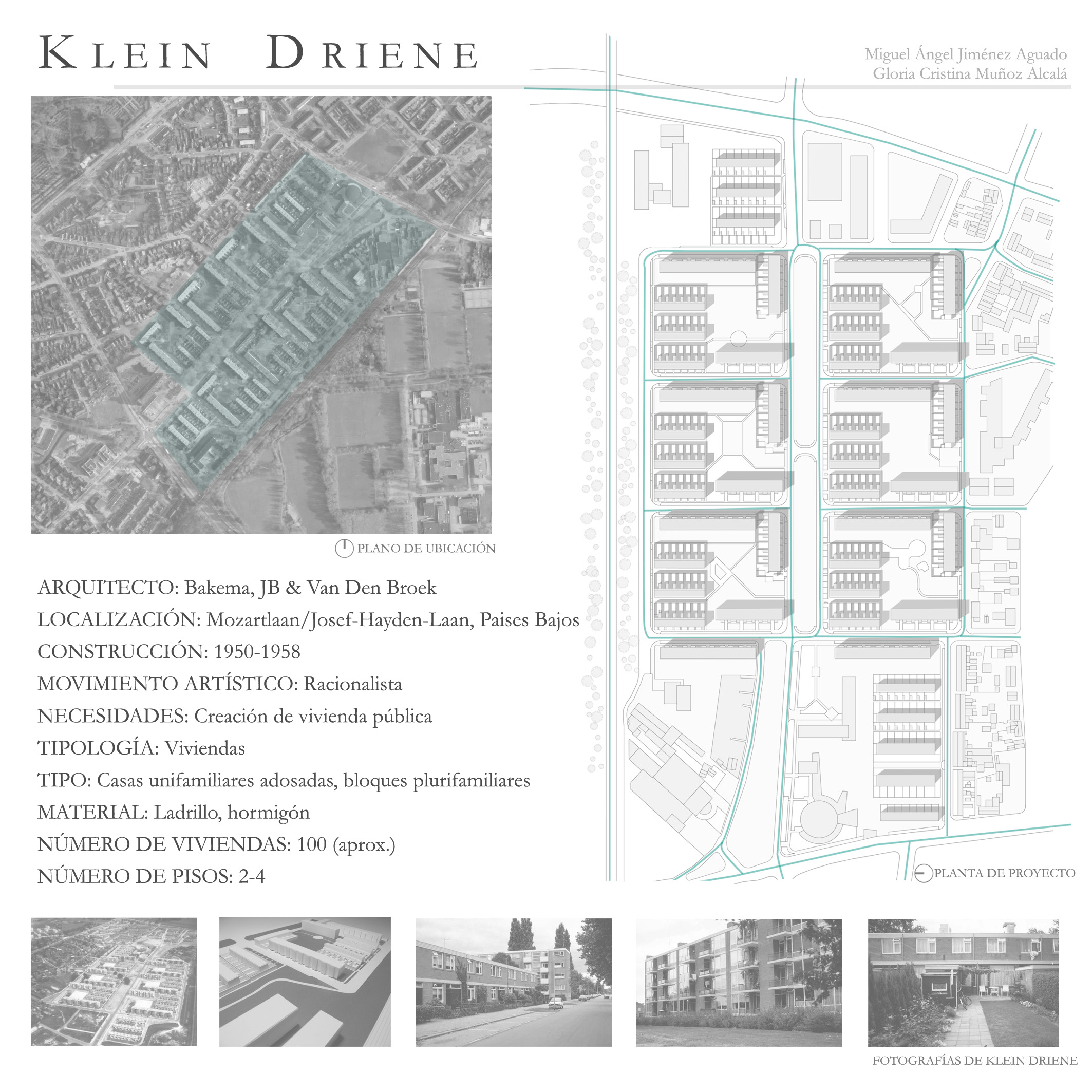 KLEIN DRIENE

Miguel Ángel Jiménez Aguado
Gloria Cristina Muñoz Alcalá

PLANO DE UBICACIÓN

ARQUITECTO: Bakema, JB & Van Den Broek
LOCALIZACIÓN: Mozartlaan/Josef-Hayden-Laan, Paises Bajos
CONSTRUCCIÓN: 1950-1958
MOVIMIENTO ARTÍSTICO: Racionalista
NECESIDADES: Creación de vivienda pública
TIPOLOGÍA: Viviendas
TIPO: Casas unifamiliares adosadas, bloques plurifamiliares
MATERIAL: Ladrillo, hormigón
NÚMERO DE VIVIENDAS: 100 (aprox.)
NÚMERO DE PISOS: 2-4

PLANTA DE PROYECTO

FOTOGRAFÍAS DE KLEIN DRIENE